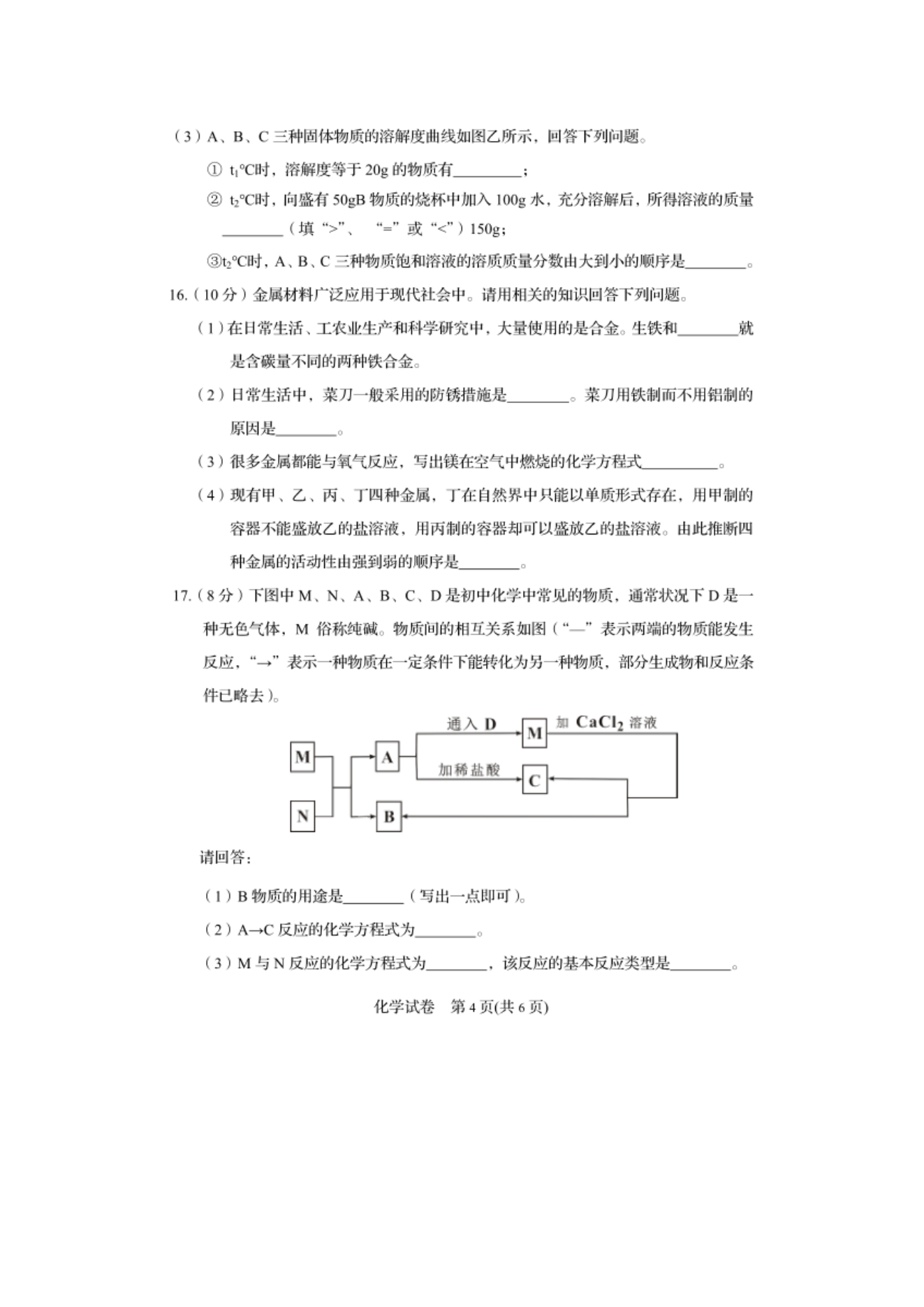 （3）A、B、C 三种固体物质的溶解度曲线如图乙所示，回答下列问题。

① $t_1$℃时，溶解度等于 20g 的物质有________；

② $t_2$℃时，向盛有 50gB 物质的烧杯中加入 100g 水，充分溶解后，所得溶液的质量________（填“>”、“=”或“<”）150g；

③$t_2$℃时，A、B、C 三种物质饱和溶液的溶质质量分数由大到小的顺序是________。

16.（10 分）金属材料广泛应用于现代社会中。请用相关的知识回答下列问题。

（1）在日常生活、工农业生产和科学研究中，大量使用的是合金。生铁和________就是含碳量不同的两种铁合金。

（2）日常生活中，菜刀一般采用的防锈措施是________。菜刀用铁制而不用铝制的原因是________。

（3）很多金属都能与氧气反应，写出镁在空气中燃烧的化学方程式__________。

（4）现有甲、乙、丙、丁四种金属，丁在自然界中只能以单质形式存在，用甲制的容器不能盛放乙的盐溶液，用丙制的容器却可以盛放乙的盐溶液。由此推断四种金属的活动性由强到弱的顺序是________。

17.（8 分）下图中 M、N、A、B、C、D 是初中化学中常见的物质，通常状况下 D 是一种无色气体，M 俗称纯碱。物质间的相互关系如图（“—”表示两端的物质能发生反应，“→”表示一种物质在一定条件下能转化为另一种物质，部分生成物和反应条件已略去）。

M N A B 通入 D M 加 $CaCl_2$ 溶液 加稀盐酸 C

请回答：

（1）B 物质的用途是________（写出一点即可）。

（2）A→C 反应的化学方程式为________。

（3）M 与 N 反应的化学方程式为________，该反应的基本反应类型是________。

化学试卷 第 4 页(共 6 页)